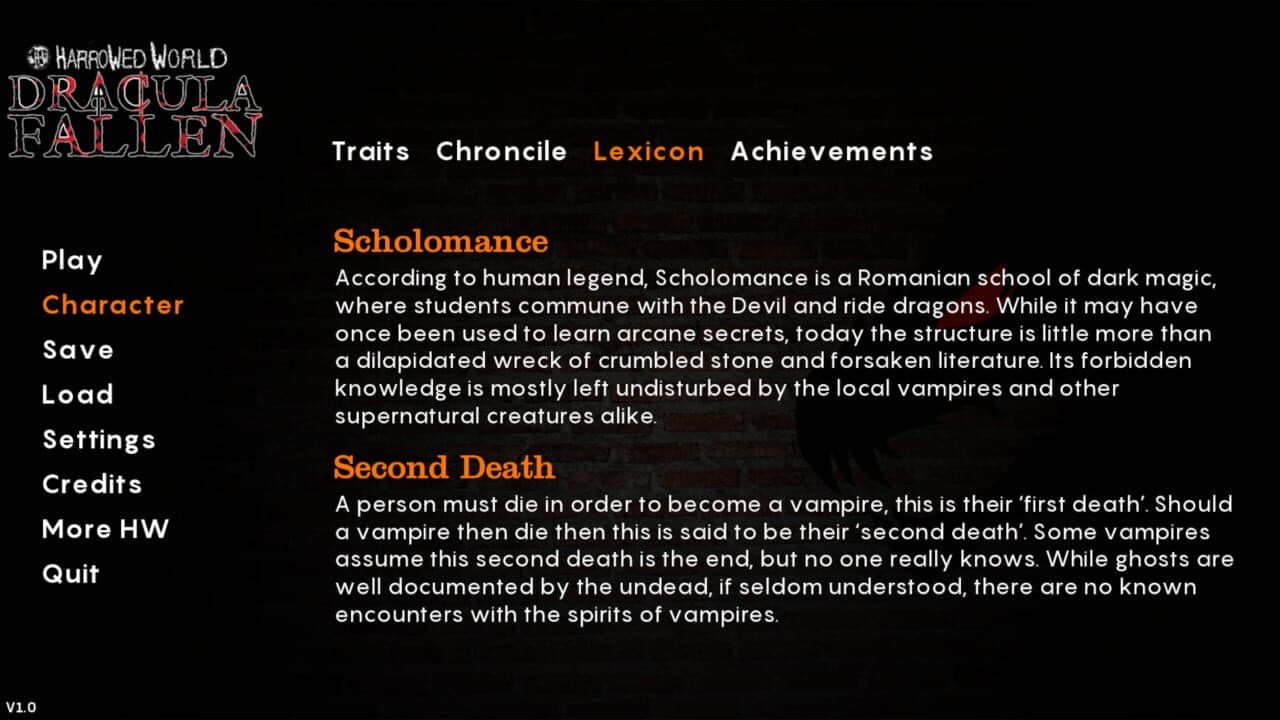 HARROWED WORLD
DRACULA FALLEN

Traits Chroncile Lexicon Achievements

Play
Character
Save
Load
Settings
Credits
More HW
Quit

Scholomance
According to human legend, Scholomance is a Romanian school of dark magic, where students commune with the Devil and ride dragons. While it may have once been used to learn arcane secrets, today the structure is little more than a dilapidated wreck of crumbled stone and forsaken literature. Its forbidden knowledge is mostly left undisturbed by the local vampires and other supernatural creatures alike.

Second Death
A person must die in order to become a vampire, this is their 'first death'. Should a vampire then die then this is said to be their 'second death'. Some vampires assume this second death is the end, but no one really knows. While ghosts are well documented by the undead, if seldom understood, there are no known encounters with the spirits of vampires.

V1.0